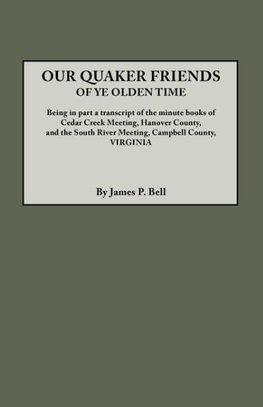 OUR QUAKER FRIENDS
OF YE OLDEN TIME

Being in part a transcript of the minute books of Cedar Creek Meeting, Hanover County, and the South River Meeting, Campbell County, VIRGINIA

By James P. Bell